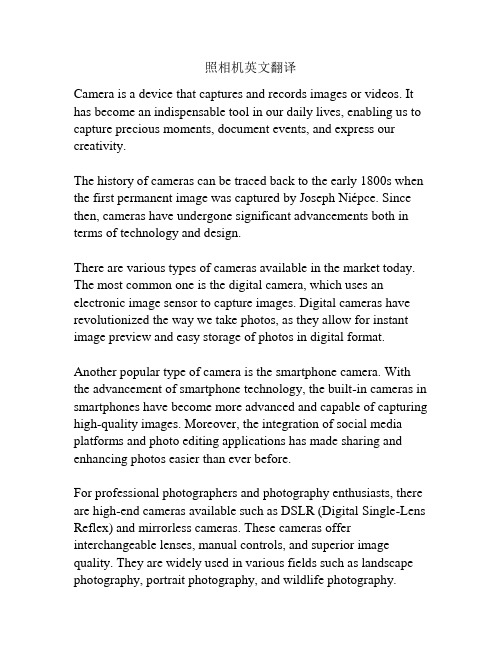 照相机英文翻译

Camera is a device that captures and records images or videos. It has become an indispensable tool in our daily lives, enabling us to capture precious moments, document events, and express our creativity.

The history of cameras can be traced back to the early 1800s when the first permanent image was captured by Joseph Niépce. Since then, cameras have undergone significant advancements both in terms of technology and design.

There are various types of cameras available in the market today. The most common one is the digital camera, which uses an electronic image sensor to capture images. Digital cameras have revolutionized the way we take photos, as they allow for instant image preview and easy storage of photos in digital format.

Another popular type of camera is the smartphone camera. With the advancement of smartphone technology, the built-in cameras in smartphones have become more advanced and capable of capturing high-quality images. Moreover, the integration of social media platforms and photo editing applications has made sharing and enhancing photos easier than ever before.

For professional photographers and photography enthusiasts, there are high-end cameras available such as DSLR (Digital Single-Lens Reflex) and mirrorless cameras. These cameras offer interchangeable lenses, manual controls, and superior image quality. They are widely used in various fields such as landscape photography, portrait photography, and wildlife photography.